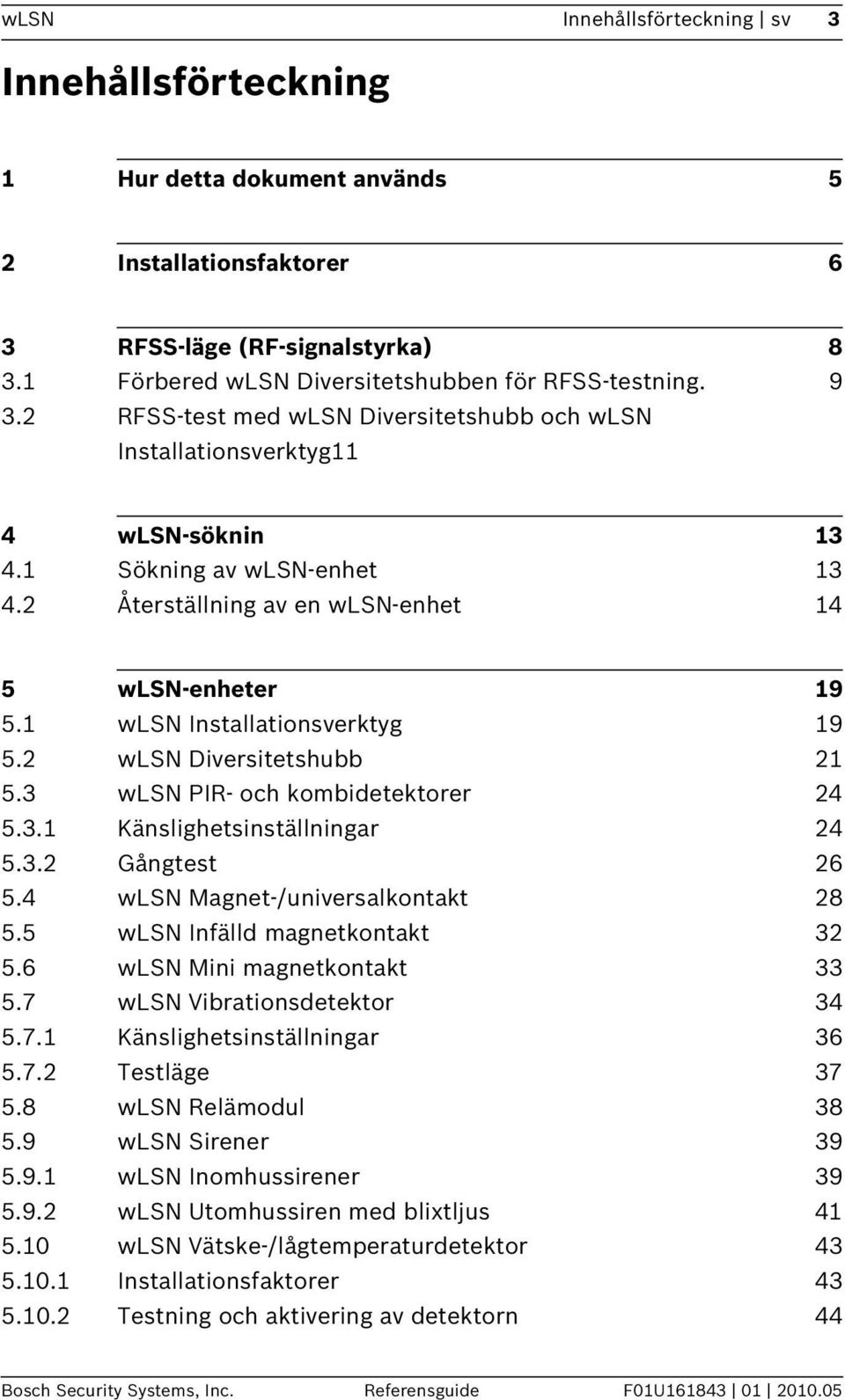 wLSN Innehållsförteckning | sv 3

Innehållsförteckning

1 Hur detta dokument används 5

2 Installationsfaktorer 6

3 RFSS-läge (RF-signalstyrka) 8
3.1 Förbered wLSN Diversitetshubben för RFSS-testning. 9
3.2 RFSS-test med wLSN Diversitetshubb och wLSN Installationsverktyg11

4 wLSN-söknin 13
4.1 Sökning av wLSN-enhet 13
4.2 Återställning av en wLSN-enhet 14

5 wLSN-enheter 19
5.1 wLSN Installationsverktyg 19
5.2 wLSN Diversitetshubb 21
5.3 wLSN PIR- och kombidetektorer 24
5.3.1 Känslighetsinställningar 24
5.3.2 Gångtest 26
5.4 wLSN Magnet-/universalkontakt 28
5.5 wLSN Infälld magnetkontakt 32
5.6 wLSN Mini magnetkontakt 33
5.7 wLSN Vibrationsdetektor 34
5.7.1 Känslighetsinställningar 36
5.7.2 Testläge 37
5.8 wLSN Relämodul 38
5.9 wLSN Sirener 39
5.9.1 wLSN Inomhussirener 39
5.9.2 wLSN Utomhussiren med blixtljus 41
5.10 wLSN Vätske-/lågtemperaturdetektor 43
5.10.1 Installationsfaktorer 43
5.10.2 Testning och aktivering av detektorn 44

Bosch Security Systems, Inc. Referensguide F01U161843 | 01 | 2010.05